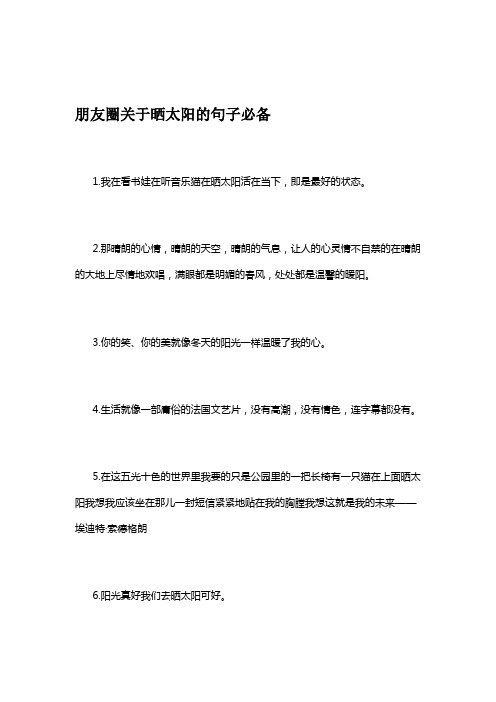 朋友圈关于晒太阳的句子必备

1.我在看书娃在听音乐猫在晒太阳活在当下，即是最好的状态。

2.那晴朗的心情，晴朗的天空，晴朗的气息，让人的心灵情不自禁的在晴朗的大地上尽情地欢唱，满眼都是明媚的春风，处处都是温馨的暖阳。

3.你的笑、你的美就像冬天的阳光一样温暖了我的心。

4.生活就像一部庸俗的法国文艺片，没有高潮，没有情色，连字幕都没有。

5.在这五光十色的世界里我要的只是公园里的一把长椅有一只猫在上面晒太阳我想我应该坐在那儿一封短信紧紧地贴在我的胸膛我想这就是我的未来——埃迪特·索德格朗

6.阳光真好我们去晒太阳可好。